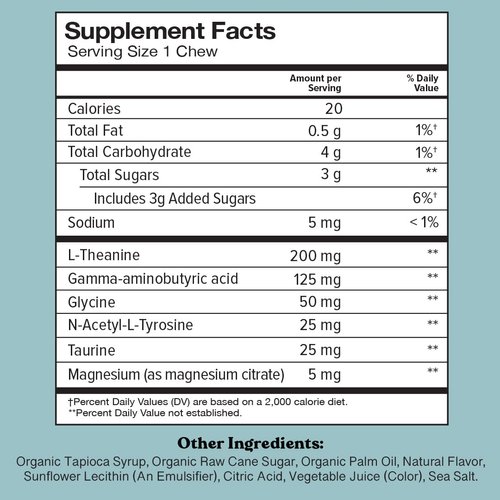 Supplement Facts
Serving Size 1 Chew

| | Amount per Serving | % Daily Value |
|---|---|---|
| Calories | 20 | |
| Total Fat | 0.5 g | 1%† |
| Total Carbohydrate | 4 g | 1%† |
| Total Sugars | 3 g | ** |
| Includes 3g Added Sugars | | 6%† |
| Sodium | 5 mg | < 1% |
| L-Theanine | 200 mg | ** |
| Gamma-aminobutyric acid | 125 mg | ** |
| Glycine | 50 mg | ** |
| N-Acetyl-L-Tyrosine | 25 mg | ** |
| Taurine | 25 mg | ** |
| Magnesium (as magnesium citrate) | 5 mg | ** |

†Percent Daily Values (DV) are based on a 2,000 calorie diet.
**Percent Daily Value not established.

Other Ingredients:
Organic Tapioca Syrup, Organic Raw Cane Sugar, Organic Palm Oil, Natural Flavor, Sunflower Lecithin (An Emulsifier), Citric Acid, Vegetable Juice (Color), Sea Salt.